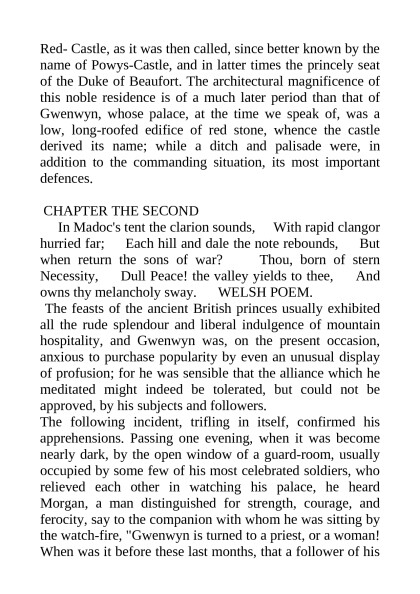 Red- Castle, as it was then called, since better known by the name of Powys-Castle, and in latter times the princely seat of the Duke of Beaufort. The architectural magnificence of this noble residence is of a much later period than that of Gwenwyn, whose palace, at the time we speak of, was a low, long-roofed edifice of red stone, whence the castle derived its name; while a ditch and palisade were, in addition to the commanding situation, its most important defences.

CHAPTER THE SECOND
In Madoc's tent the clarion sounds, With rapid clangor hurried far; Each hill and dale the note rebounds, But when return the sons of war? Thou, born of stern Necessity, Dull Peace! the valley yields to thee, And owns thy melancholy sway. WELSH POEM.
The feasts of the ancient British princes usually exhibited all the rude splendour and liberal indulgence of mountain hospitality, and Gwenwyn was, on the present occasion, anxious to purchase popularity by even an unusual display of profusion; for he was sensible that the alliance which he meditated might indeed be tolerated, but could not be approved, by his subjects and followers.
The following incident, trifling in itself, confirmed his apprehensions. Passing one evening, when it was become nearly dark, by the open window of a guard-room, usually occupied by some few of his most celebrated soldiers, who relieved each other in watching his palace, he heard Morgan, a man distinguished for strength, courage, and ferocity, say to the companion with whom he was sitting by the watch-fire, "Gwenwyn is turned to a priest, or a woman! When was it before these last months, that a follower of his